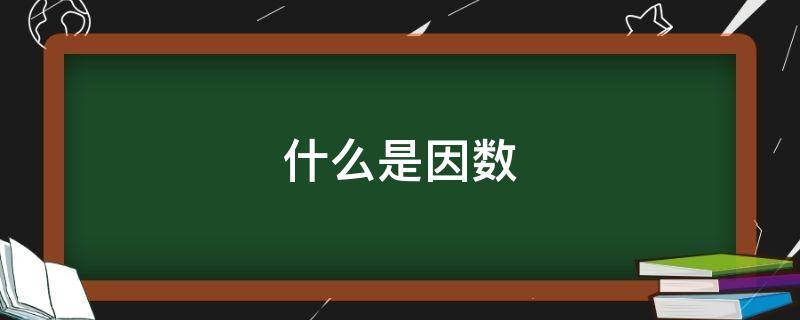 什么是因数